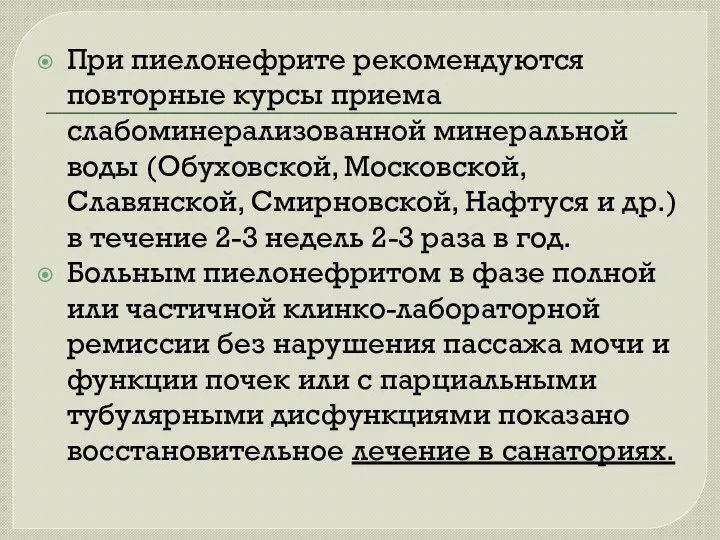 При пиелонефрите рекомендуются повторные курсы приема слабоминерализованной минеральной воды (Обуховской, Московской, Славянской, Смирновской, Нафтуся и др.) в течение 2-3 недель 2-3 раза в год.

Больным пиелонефритом в фазе полной или частичной клинко-лабораторной ремиссии без нарушения пассажа мочи и функции почек или с парциальными тубулярными дисфункциями показано восстановительное лечение в санаториях.